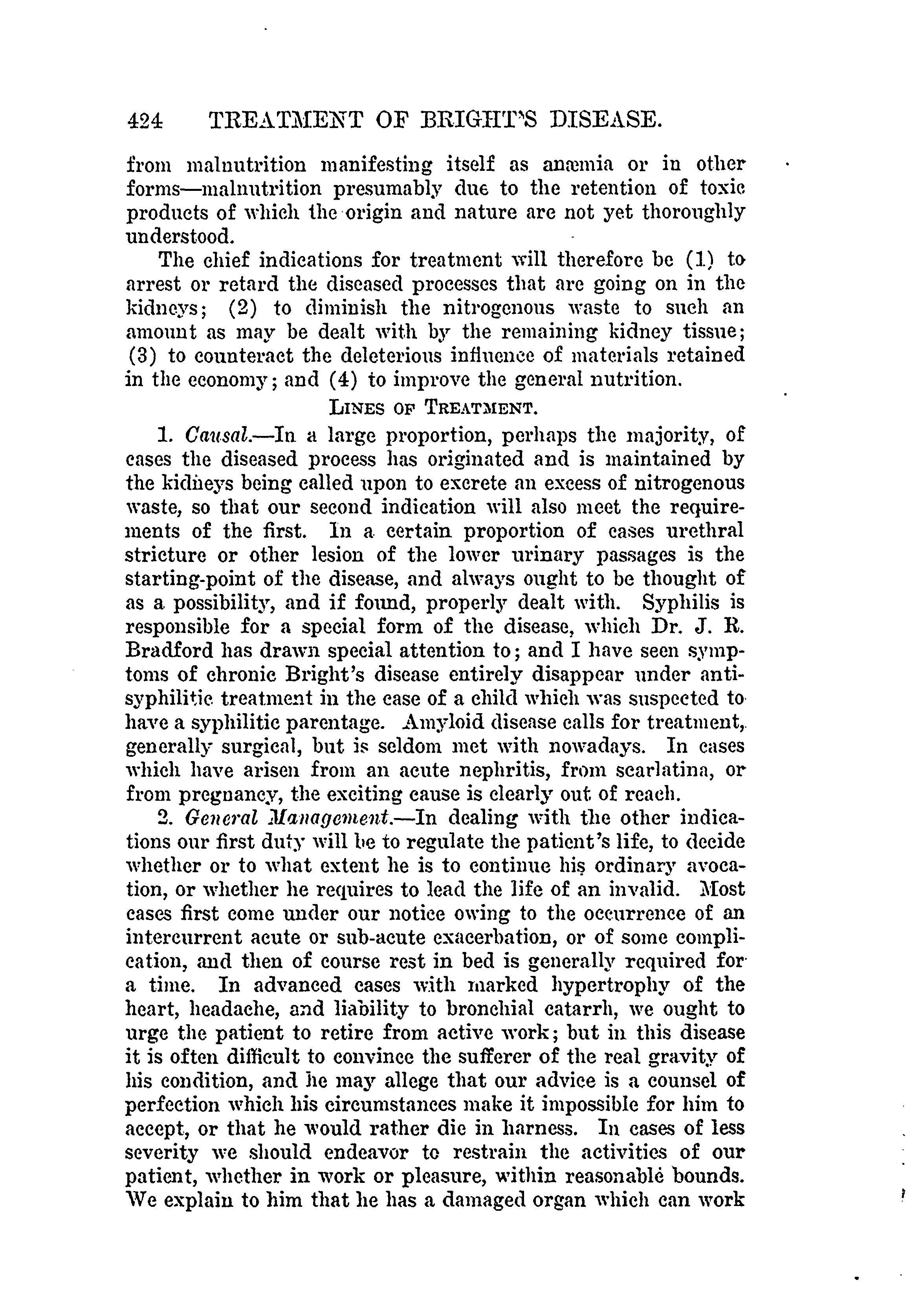 424 TREATMENT OF BRIGHT'S DISEASE.

from malnutrition manifesting itself as anæmia or in other forms—malnutrition presumably due to the retention of toxic products of which the origin and nature are not yet thoroughly understood.

The chief indications for treatment will therefore be (1) to arrest or retard the diseased processes that are going on in the kidneys; (2) to diminish the nitrogenous waste to such an amount as may be dealt with by the remaining kidney tissue; (3) to counteract the deleterious influence of materials retained in the economy; and (4) to improve the general nutrition.

LINES OF TREATMENT.

1. Causal.—In a large proportion, perhaps the majority, of cases the diseased process has originated and is maintained by the kidneys being called upon to excrete an excess of nitrogenous waste, so that our second indication will also meet the requirements of the first. In a certain proportion of cases urethral stricture or other lesion of the lower urinary passages is the starting-point of the disease, and always ought to be thought of as a possibility, and if found, properly dealt with. Syphilis is responsible for a special form of the disease, which Dr. J. R. Bradford has drawn special attention to; and I have seen symptoms of chronic Bright's disease entirely disappear under antisyphilitic treatment in the case of a child which was suspected to have a syphilitic parentage. Amyloid disease calls for treatment, generally surgical, but is seldom met with nowadays. In cases which have arisen from an acute nephritis, from scarlatina, or from pregnancy, the exciting cause is clearly out of reach.

2. General Management.—In dealing with the other indications our first duty will be to regulate the patient's life, to decide whether or to what extent he is to continue his ordinary avocation, or whether he requires to lead the life of an invalid. Most cases first come under our notice owing to the occurrence of an intercurrent acute or sub-acute exacerbation, or of some complication, and then of course rest in bed is generally required for a time. In advanced cases with marked hypertrophy of the heart, headache, and liability to bronchial catarrh, we ought to urge the patient to retire from active work; but in this disease it is often difficult to convince the sufferer of the real gravity of his condition, and he may allege that our advice is a counsel of perfection which his circumstances make it impossible for him to accept, or that he would rather die in harness. In cases of less severity we should endeavor to restrain the activities of our patient, whether in work or pleasure, within reasonable bounds. We explain to him that he has a damaged organ which can work